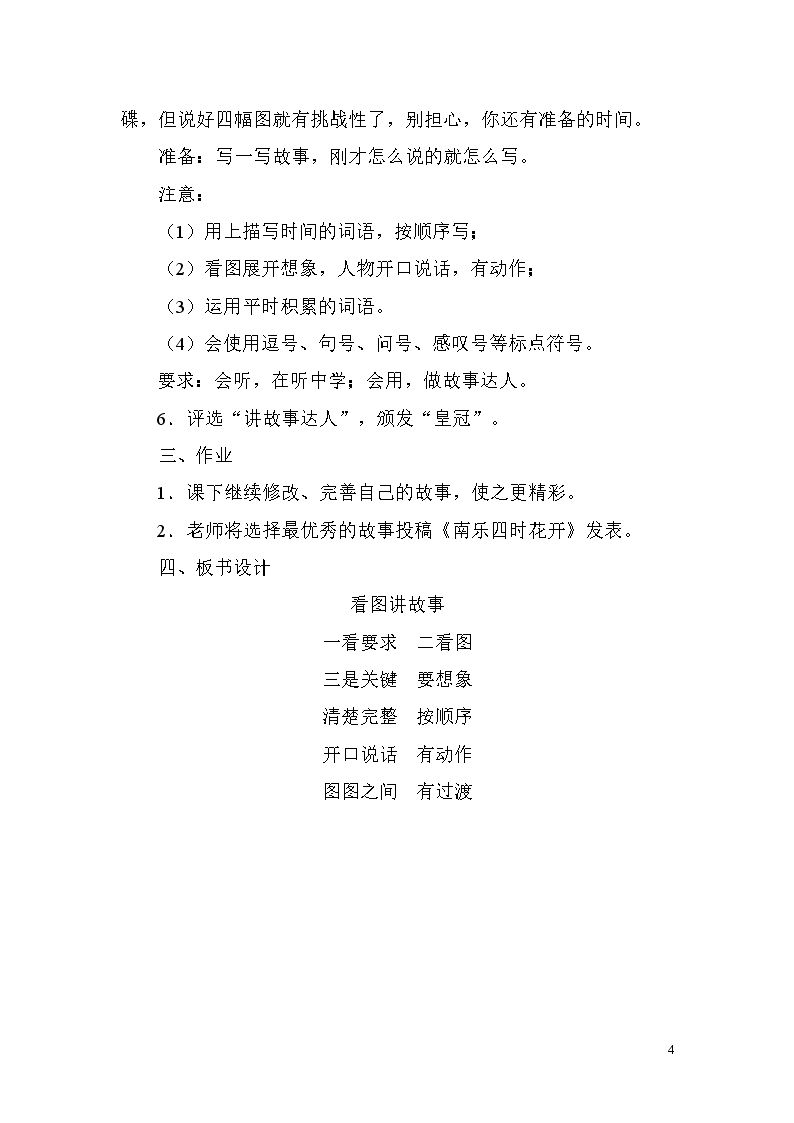 碟，但说好四幅图就有挑战性了，别担心，你还有准备的时间。

准备：写一写故事，刚才怎么说的就怎么写。

注意：

（1）用上描写时间的词语，按顺序写；

（2）看图展开想象，人物开口说话，有动作；

（3）运用平时积累的词语。

（4）会使用逗号、句号、问号、感叹号等标点符号。

要求：会听，在听中学；会用，做故事达人。

6．评选“讲故事达人”，颁发“皇冠”。

三、作业

1．课下继续修改、完善自己的故事，使之更精彩。

2．老师将选择最优秀的故事投稿《南乐四时花开》发表。

四、板书设计

看图讲故事

一看要求 二看图

三是关键 要想象

清楚完整 按顺序

开口说话 有动作

图图之间 有过渡

4